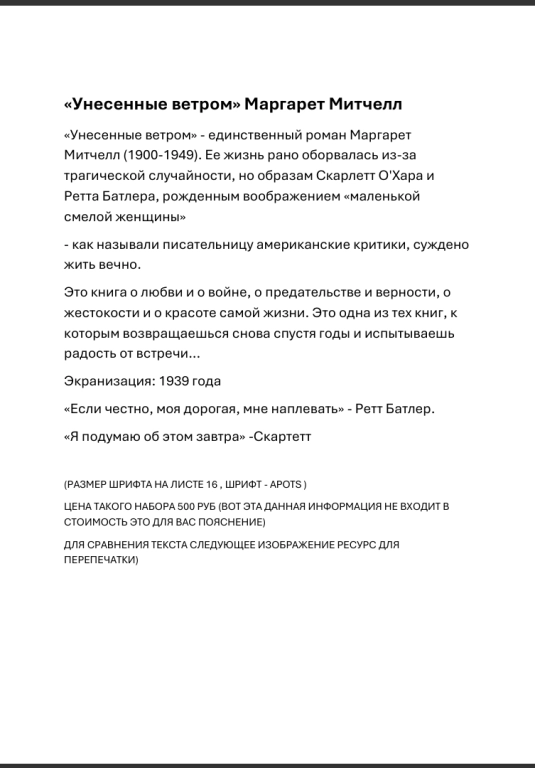 «Унесенные ветром» Маргарет Митчелл

«Унесенные ветром» - единственный роман Маргарет Митчелл (1900-1949). Ее жизнь рано оборвалась из-за трагической случайности, но образам Скарлетт О'Хара и Ретта Батлера, рожденным воображением «маленькой смелой женщины»

- как называли писательницу американские критики, суждено жить вечно.

Это книга о любви и о войне, о предательстве и верности, о жестокости и о красоте самой жизни. Это одна из тех книг, к которым возвращаешься снова спустя годы и испытываешь радость от встречи...

Экранизация: 1939 года

«Если честно, моя дорогая, мне наплевать» - Ретт Батлер.

«Я подумаю об этом завтра» -Скартетт

(РАЗМЕР ШРИФТА НА ЛИСТЕ 16 , ШРИФТ - APOTS )

ЦЕНА ТАКОГО НАБОРА 500 РУБ (ВОТ ЭТА ДАННАЯ ИНФОРМАЦИЯ НЕ ВХОДИТ В СТОИМОСТЬ ЭТО ДЛЯ ВАС ПОЯСНЕНИЕ)

ДЛЯ СРАВНЕНИЯ ТЕКСТА СЛЕДУЮЩЕЕ ИЗОБРАЖЕНИЕ РЕСУРС ДЛЯ ПЕРЕПЕЧАТКИ)